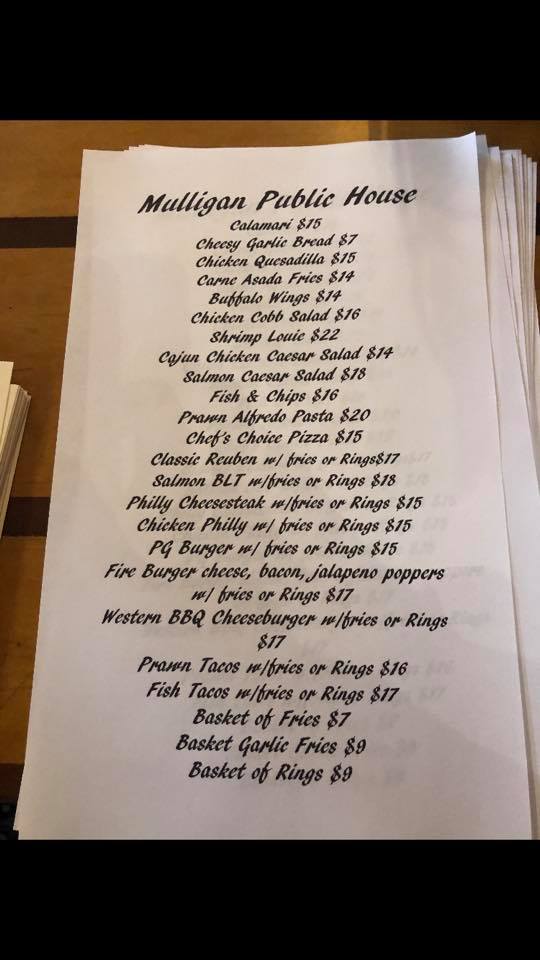 Mulligan Public House
Calamari $15
Cheesy Garlic Bread $7
Chicken Quesadilla $15
Carne Asada Fries $14
Buffalo Wings $14
Chicken Cobb Salad $16
Shrimp Louie $22
Cajun Chicken Caesar Salad $14
Salmon Caesar Salad $18
Fish & Chips $16
Prawn Alfredo Pasta $20
Chef's Choice Pizza $15
Classic Reuben w/ fries or Rings$17
Salmon BLT w/fries or Rings $18
Philly Cheesesteak w/fries or Rings $15
Chicken Philly w/ fries or Rings $15
PG Burger w/ fries or Rings $15
Fire Burger cheese, bacon, jalapeno poppers w/ fries or Rings $17
Western BBQ Cheeseburger w/fries or Rings $17
Prawn Tacos w/fries or Rings $16
Fish Tacos w/fries or Rings $17
Basket of Fries $7
Basket Garlic Fries $9
Basket of Rings $9